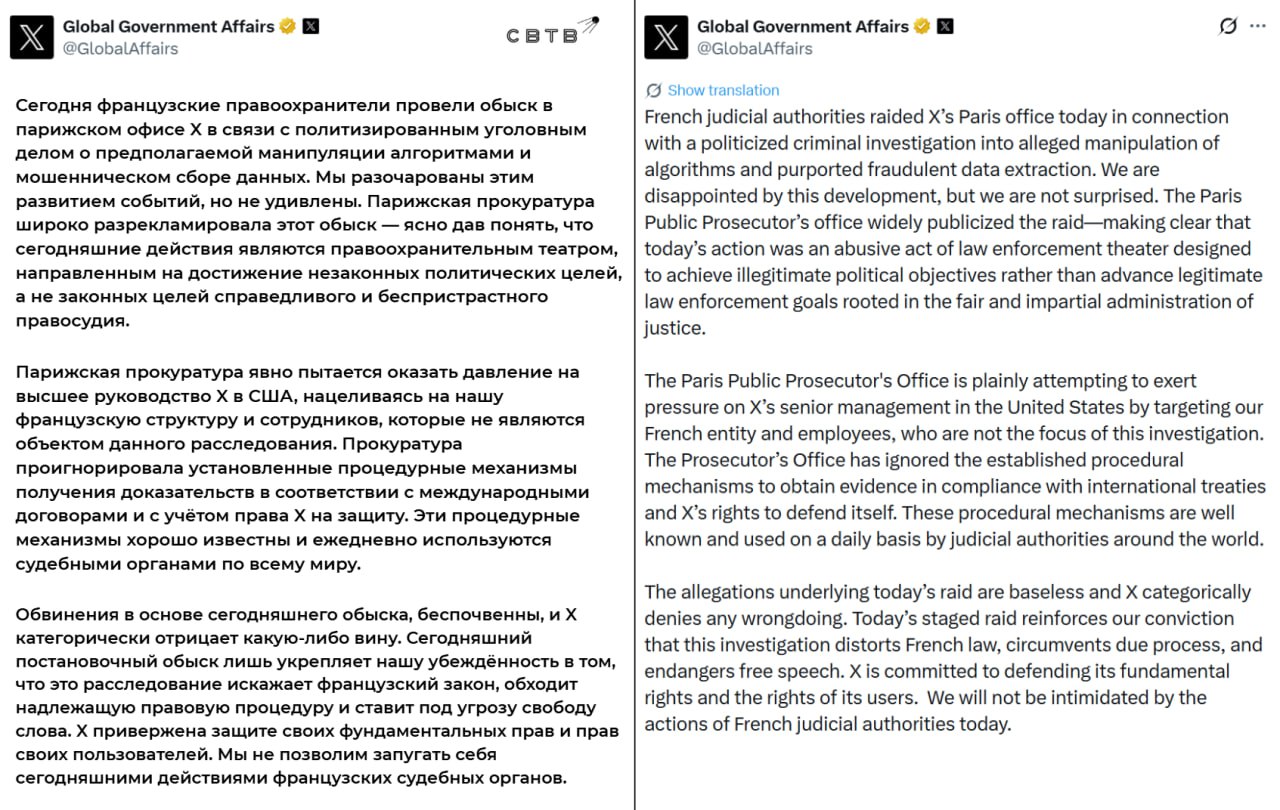 Global Government Affairs
@GlobalAffairs

СВТВ

Сегодня французские правоохранители провели обыск в парижском офисе X в связи с политизированным уголовным делом о предполагаемой манипуляции алгоритмами и мошенническом сборе данных. Мы разочарованы этим развитием событий, но не удивлены. Парижская прокуратура широко разрекламировала этот обыск — ясно дав понять, что сегодняшние действия являются правоохранительным театром, направленным на достижение незаконных политических целей, а не законных целей справедливого и беспристрастного правосудия.

Парижская прокуратура явно пытается оказать давление на высшее руководство X в США, нацеливаясь на нашу французскую структуру и сотрудников, которые не являются объектом данного расследования. Прокуратура проигнорировала установленные процедурные механизмы получения доказательств в соответствии с международными договорами и с учётом права X на защиту. Эти процедурные механизмы хорошо известны и ежедневно используются судебными органами по всему миру.

Обвинения в основе сегодняшнего обыска, беспочвенны, и X категорически отрицает какую-либо вину. Сегодняшний постановочный обыск лишь укрепляет нашу убеждённость в том, что это расследование искажает французский закон, обходит надлежащую правовую процедуру и ставит под угрозу свободу слова. X привержена защите своих фундаментальных прав и прав своих пользователей. Мы не позволим запугать себя сегодняшними действиями французских судебных органов.

Global Government Affairs
@GlobalAffairs

Show translation

French judicial authorities raided X's Paris office today in connection with a politicized criminal investigation into alleged manipulation of algorithms and purported fraudulent data extraction. We are disappointed by this development, but we are not surprised. The Paris Public Prosecutor's office widely publicized the raid—making clear that today's action was an abusive act of law enforcement theater designed to achieve illegitimate political objectives rather than advance legitimate law enforcement goals rooted in the fair and impartial administration of justice.

The Paris Public Prosecutor's Office is plainly attempting to exert pressure on X's senior management in the United States by targeting our French entity and employees, who are not the focus of this investigation. The Prosecutor's Office has ignored the established procedural mechanisms to obtain evidence in compliance with international treaties and X's rights to defend itself. These procedural mechanisms are well known and used on a daily basis by judicial authorities around the world.

The allegations underlying today's raid are baseless and X categorically denies any wrongdoing. Today's staged raid reinforces our conviction that this investigation distorts French law, circumvents due process, and endangers free speech. X is committed to defending its fundamental rights and the rights of its users. We will not be intimidated by the actions of French judicial authorities today.